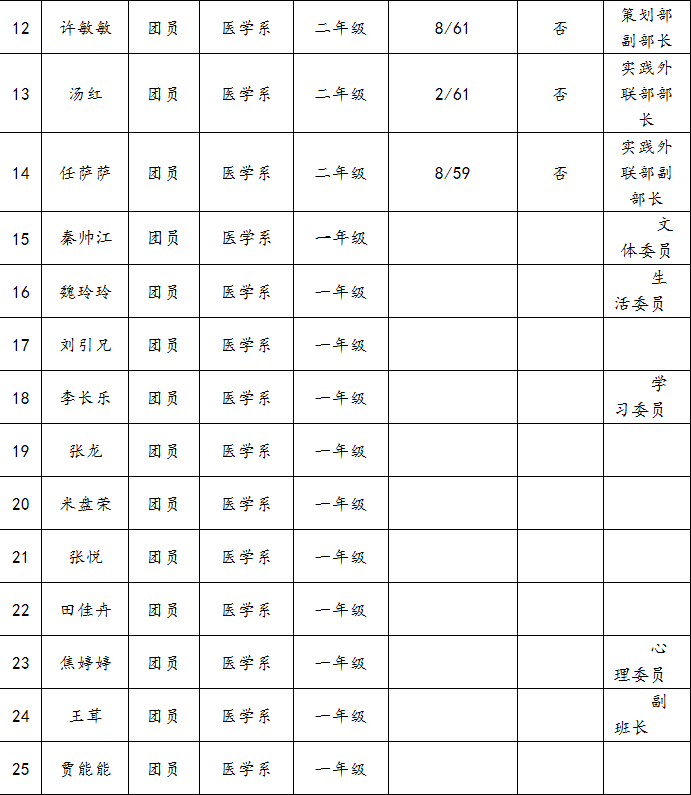 | 12 | 许敏敏 | 团员 | 医学系 | 二年级 | 8/61 | 否 | 策划部副部长 |
|---|---|---|---|---|---|---|---|
| 13 | 汤红 | 团员 | 医学系 | 二年级 | 2/61 | 否 | 实践外联部部长 |
| 14 | 任萨萨 | 团员 | 医学系 | 二年级 | 8/59 | 否 | 实践外联部副部长 |
| 15 | 秦帅江 | 团员 | 医学系 | 一年级 |  |  | 文体委员 |
| 16 | 魏玲玲 | 团员 | 医学系 | 一年级 |  |  | 生活委员 |
| 17 | 刘引兄 | 团员 | 医学系 | 一年级 |  |  |  |
| 18 | 李长乐 | 团员 | 医学系 | 一年级 |  |  | 学习委员 |
| 19 | 张龙 | 团员 | 医学系 | 一年级 |  |  |  |
| 20 | 米盘荣 | 团员 | 医学系 | 一年级 |  |  |  |
| 21 | 张悦 | 团员 | 医学系 | 一年级 |  |  |  |
| 22 | 田佳卉 | 团员 | 医学系 | 一年级 |  |  |  |
| 23 | 焦婷婷 | 团员 | 医学系 | 一年级 |  |  | 心理委员 |
| 24 | 王茸 | 团员 | 医学系 | 一年级 |  |  | 副班长 |
| 25 | 贾能能 | 团员 | 医学系 | 一年级 |  |  |  |